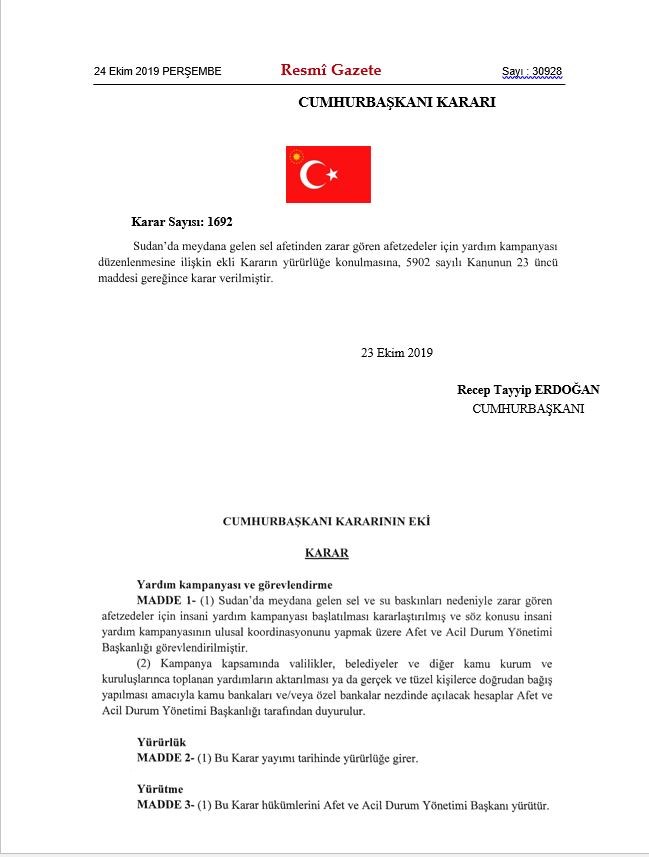 24 Ekim 2019 PERŞEMBE Resmî Gazete Sayı : 30928

CUMHURBAŞKANI KARARI

Karar Sayısı: 1692

Sudan'da meydana gelen sel afetinden zarar gören afetzedeler için yardım kampanyası düzenlenmesine ilişkin ekli Kararın yürürlüğe konulmasına, 5902 sayılı Kanunun 23 üncü maddesi gereğince karar verilmiştir.

23 Ekim 2019

Recep Tayyip ERDOĞAN
CUMHURBAŞKANI

CUMHURBAŞKANI KARARININ EKİ

KARAR

Yardım kampanyası ve görevlendirme
MADDE 1- (1) Sudan'da meydana gelen sel ve su baskınları nedeniyle zarar gören afetzedeler için insani yardım kampanyası başlatılması kararlaştırılmış ve söz konusu insani yardım kampanyasının ulusal koordinasyonunu yapmak üzere Afet ve Acil Durum Yönetimi Başkanlığı görevlendirilmiştir.

(2) Kampanya kapsamında valilikler, belediyeler ve diğer kamu kurum ve kuruluşlarınca toplanan yardımların aktarılması ya da gerçek ve tüzel kişilerce doğrudan bağış yapılması amacıyla kamu bankaları ve/veya özel bankalar nezdinde açılacak hesaplar Afet ve Acil Durum Yönetimi Başkanlığı tarafından duyurulur.

Yürürlük
MADDE 2- (1) Bu Karar yayımı tarihinde yürürlüğe girer.

Yürütme
MADDE 3- (1) Bu Karar hükümlerini Afet ve Acil Durum Yönetimi Başkanı yürütür.